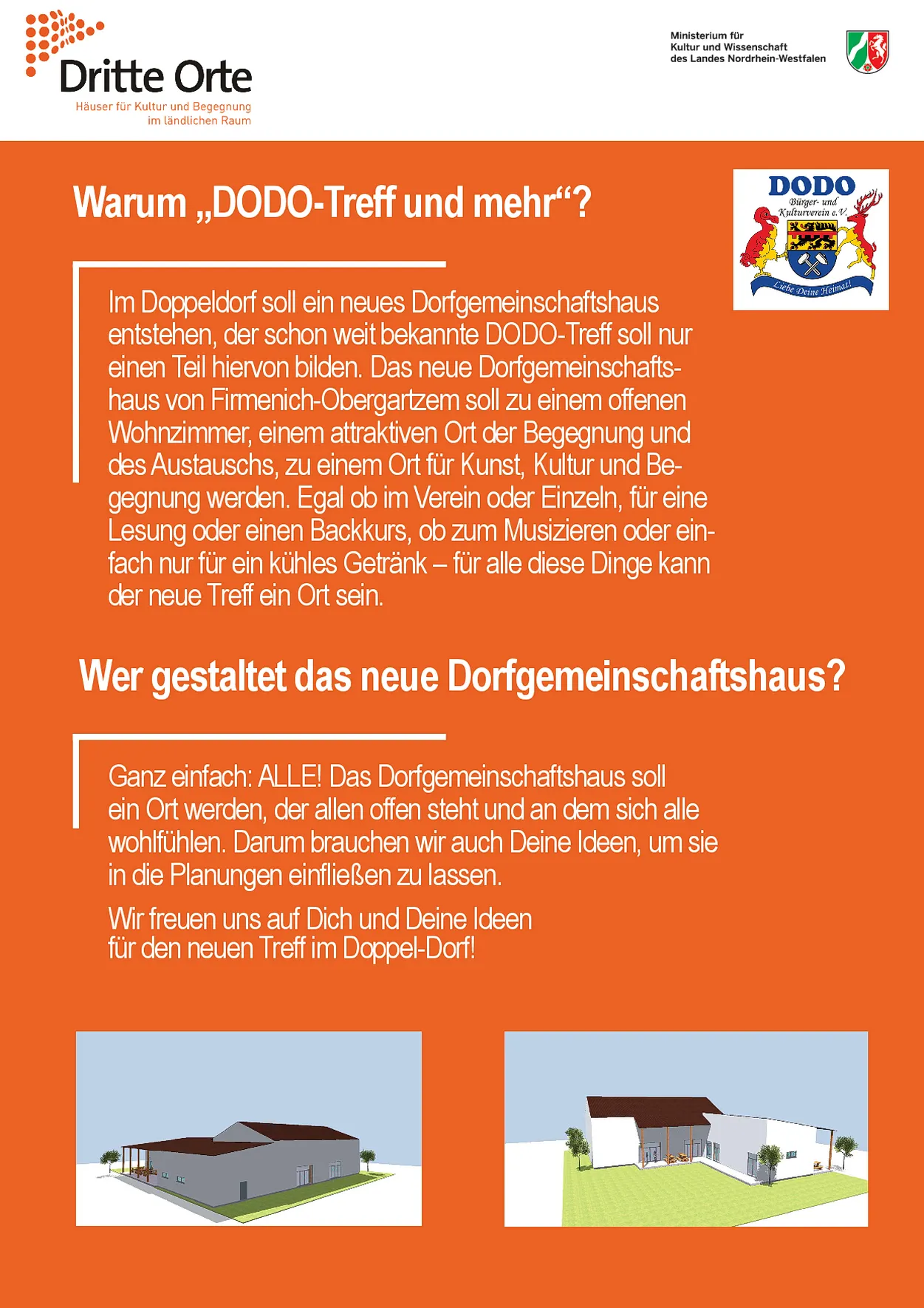 Dritte Orte
Häuser für Kultur und Begegnung im ländlichen Raum

Ministerium für Kultur und Wissenschaft des Landes Nordrhein-Westfalen

Warum „DODO-Treff und mehr“?

DODO
Bürger- und Kulturverein e.V.
Liebe Deine Heimat!

Im Doppeldorf soll ein neues Dorfgemeinschaftshaus entstehen, der schon weit bekannte DODO-Treff soll nur einen Teil hiervon bilden. Das neue Dorfgemeinschaftshaus von Firmenich-Obergartzem soll zu einem offenen Wohnzimmer, einem attraktiven Ort der Begegnung und des Austauschs, zu einem Ort für Kunst, Kultur und Begegnung werden. Egal ob im Verein oder Einzeln, für eine Lesung oder einen Backkurs, ob zum Musizieren oder einfach nur für ein kühles Getränk – für alle diese Dinge kann der neue Treff ein Ort sein.

Wer gestaltet das neue Dorfgemeinschaftshaus?

Ganz einfach: ALLE! Das Dorfgemeinschaftshaus soll ein Ort werden, der allen offen steht und an dem sich alle wohlfühlen. Darum brauchen wir auch Deine Ideen, um sie in die Planungen einfließen zu lassen.

Wir freuen uns auf Dich und Deine Ideen für den neuen Treff im Doppel-Dorf!